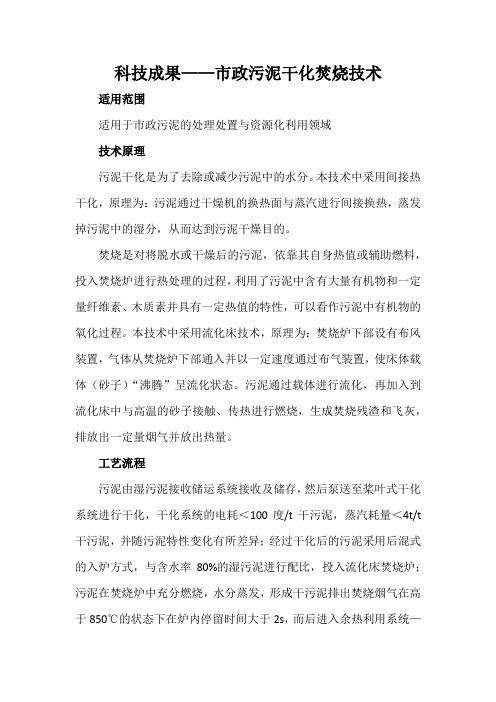 科技成果——市政污泥干化焚烧技术

适用范围

适用于市政污泥的处理处置与资源化利用领域

技术原理

污泥干化是为了去除或减少污泥中的水分。本技术中采用间接热干化，原理为：污泥通过干燥机的换热面与蒸汽进行间接换热，蒸发掉污泥中的湿分，从而达到污泥干燥目的。

焚烧是对将脱水或干燥后的污泥，依靠其自身热值或辅助燃料，投入焚烧炉进行热处理的过程，利用了污泥中含有大量有机物和一定量纤维素、木质素并具有一定热值的特性，可以看作污泥中有机物的氧化过程。本技术中采用流化床技术，原理为：焚烧炉下部设有布风装置，气体从焚烧炉下部通入并以一定速度通过布气装置，使床体载体（砂子）“沸腾”呈流化状态。污泥通过载体进行流化，再加入到流化床中与高温的砂子接触、传热进行燃烧，生成焚烧残渣和飞灰，排放出一定量烟气并放出热量。

工艺流程

污泥由湿污泥接收储运系统接收及储存，然后泵送至桨叶式干化系统进行干化，干化系统的电耗＜100 度/t 干污泥，蒸汽耗量＜4t/t 干污泥，并随污泥特性变化有所差异；经过干化后的污泥采用后混式的入炉方式，与含水率 80%的湿污泥进行配比，投入流化床焚烧炉；污泥在焚烧炉中充分燃烧，水分蒸发，形成干污泥排出焚烧烟气在高于 850℃的状态下在炉内停留时间大于 2s，而后进入余热利用系统—